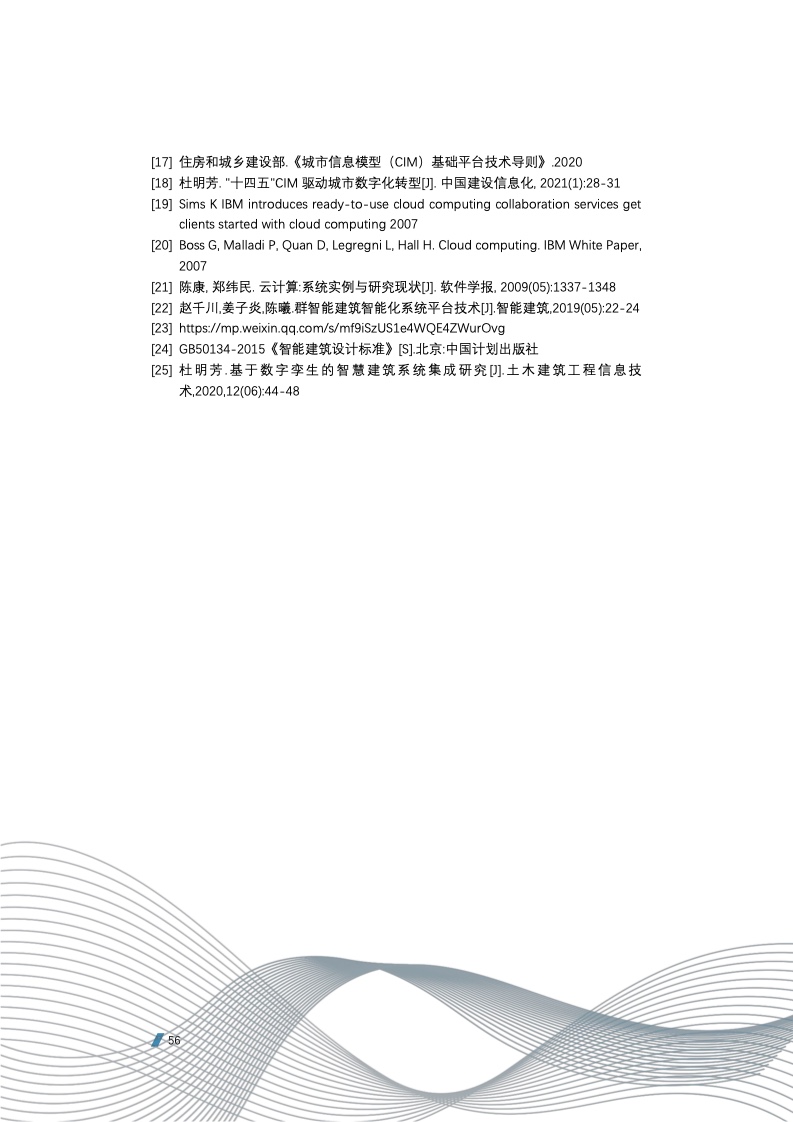 [17] 住房和城乡建设部.《城市信息模型（CIM）基础平台技术导则》.2020

[18] 杜明芳. "十四五"CIM 驱动城市数字化转型[J]. 中国建设信息化, 2021(1):28-31

[19] Sims K IBM introduces ready-to-use cloud computing collaboration services get clients started with cloud computing 2007

[20] Boss G, Malladi P, Quan D, Legregni L, Hall H. Cloud computing. IBM White Paper, 2007

[21] 陈康, 郑纬民. 云计算:系统实例与研究现状[J]. 软件学报, 2009(05):1337-1348

[22] 赵千川,姜子炎,陈曦.群智能建筑智能化系统平台技术[J].智能建筑,2019(05):22-24

[23] https://mp.weixin.qq.com/s/mf9iSzUS1e4WQE4ZWurOvg

[24] GB50134-2015《智能建筑设计标准》[S].北京:中国计划出版社

[25] 杜明芳.基于数字孪生的智慧建筑系统集成研究[J].土木建筑工程信息技术,2020,12(06):44-48

56